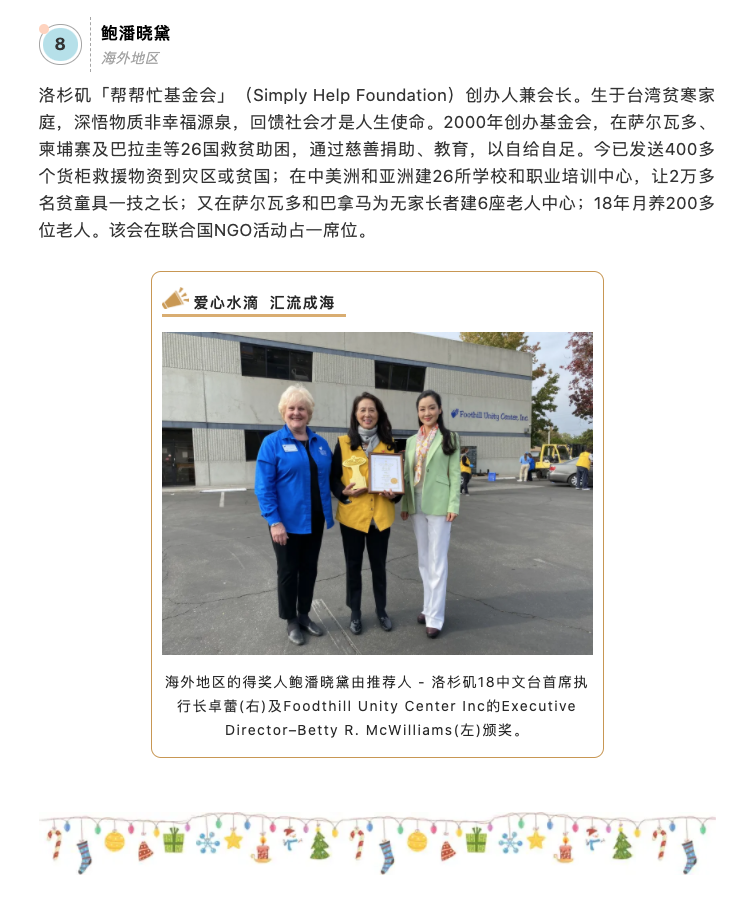 8

鲍潘晓黛

海外地区

洛杉矶「帮帮忙基金会」（Simply Help Foundation）创办人兼会长。生于台湾贫寒家庭，深悟物质非幸福源泉，回馈社会才是人生使命。2000年创办基金会，在萨尔瓦多、柬埔寨及巴拉圭等26国救贫助困，通过慈善捐助、教育，以自给自足。今已发送400多个货柜救援物资到灾区或贫国；在中美洲和亚洲建26所学校和职业培训中心，让2万多名贫童具一技之长；又在萨尔瓦多和巴拿马为无家长者建6座老人中心；18年月养200多位老人。该会在联合国NGO活动占一席位。

爱心水滴 汇流成海

Foothill Unity Center, Inc.

海外地区的得奖人鲍潘晓黛由推荐人 - 洛杉矶18中文台首席执行长卓蕾(右)及Foodthill Unity Center Inc的Executive Director–Betty R. McWilliams(左)颁奖。